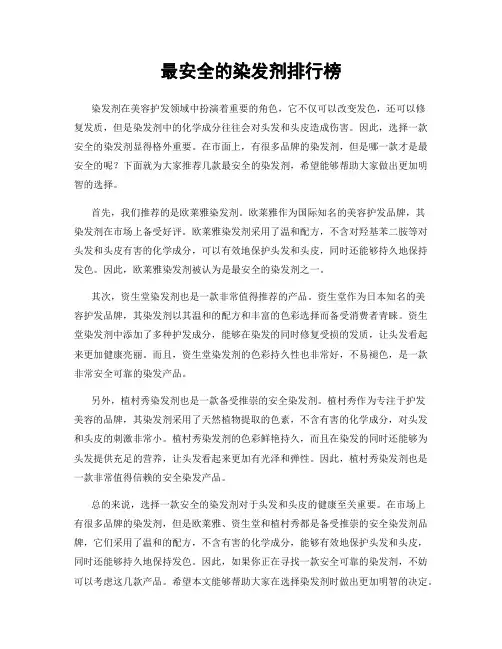 最安全的染发剂排行榜

染发剂在美容护发领域中扮演着重要的角色，它不仅可以改变发色，还可以修复发质，但是染发剂中的化学成分往往会对头发和头皮造成伤害。因此，选择一款安全的染发剂显得格外重要。在市面上，有很多品牌的染发剂，但是哪一款才是最安全的呢？下面就为大家推荐几款最安全的染发剂，希望能够帮助大家做出更加明智的选择。

首先，我们推荐的是欧莱雅染发剂。欧莱雅作为国际知名的美容护发品牌，其染发剂在市场上备受好评。欧莱雅染发剂采用了温和配方，不含对羟基苯二胺等对头发和头皮有害的化学成分，可以有效地保护头发和头皮，同时还能够持久地保持发色。因此，欧莱雅染发剂被认为是最安全的染发剂之一。

其次，资生堂染发剂也是一款非常值得推荐的产品。资生堂作为日本知名的美容护发品牌，其染发剂以其温和的配方和丰富的色彩选择而备受消费者青睐。资生堂染发剂中添加了多种护发成分，能够在染发的同时修复受损的发质，让头发看起来更加健康亮丽。而且，资生堂染发剂的色彩持久性也非常好，不易褪色，是一款非常安全可靠的染发产品。

另外，植村秀染发剂也是一款备受推崇的安全染发剂。植村秀作为专注于护发美容的品牌，其染发剂采用了天然植物提取的色素，不含有害的化学成分，对头发和头皮的刺激非常小。植村秀染发剂的色彩鲜艳持久，而且在染发的同时还能够为头发提供充足的营养，让头发看起来更加有光泽和弹性。因此，植村秀染发剂也是一款非常值得信赖的安全染发产品。

总的来说，选择一款安全的染发剂对于头发和头皮的健康至关重要。在市场上有很多品牌的染发剂，但是欧莱雅、资生堂和植村秀都是备受推崇的安全染发剂品牌，它们采用了温和的配方，不含有害的化学成分，能够有效地保护头发和头皮，同时还能够持久地保持发色。因此，如果你正在寻找一款安全可靠的染发剂，不妨可以考虑这几款产品。希望本文能够帮助大家在选择染发剂时做出更加明智的决定。